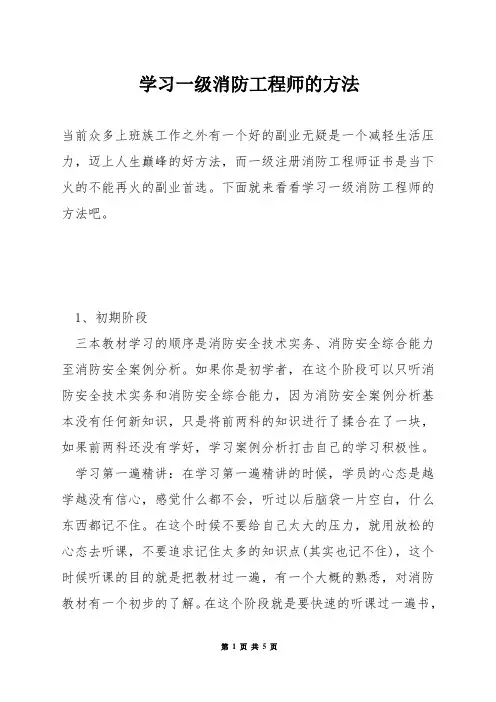 学习一级消防工程师的方法

当前众多上班族工作之外有一个好的副业无疑是一个减轻生活压力，迈上人生巅峰的好方法，而一级注册消防工程师证书是当下火的不能再火的副业首选。下面就来看看学习一级消防工程师的方法吧。

1、初期阶段

三本教材学习的顺序是消防安全技术实务、消防安全综合能力至消防安全案例分析。如果你是初学者，在这个阶段可以只听消防安全技术实务和消防安全综合能力，因为消防安全案例分析基本没有任何新知识，只是将前两科的知识进行了揉合在了一块，如果前两科还没有学好，学习案例分析打击自己的学习积极性。

学习第一遍精讲：在学习第一遍精讲的时候，学员的心态是越学越没有信心，感觉什么都不会，听过以后脑袋一片空白，什么东西都记不住。在这个时候不要给自己太大的压力，就用放松的心态去听课，不要追求记住太多的知识点(其实也记不住)，这个时候听课的目的就是把教材过一遍，有一个大概的熟悉，对消防教材有一个初步的了解。在这个阶段就是要快速的听课过一遍书，

第 1 页 共 5 页